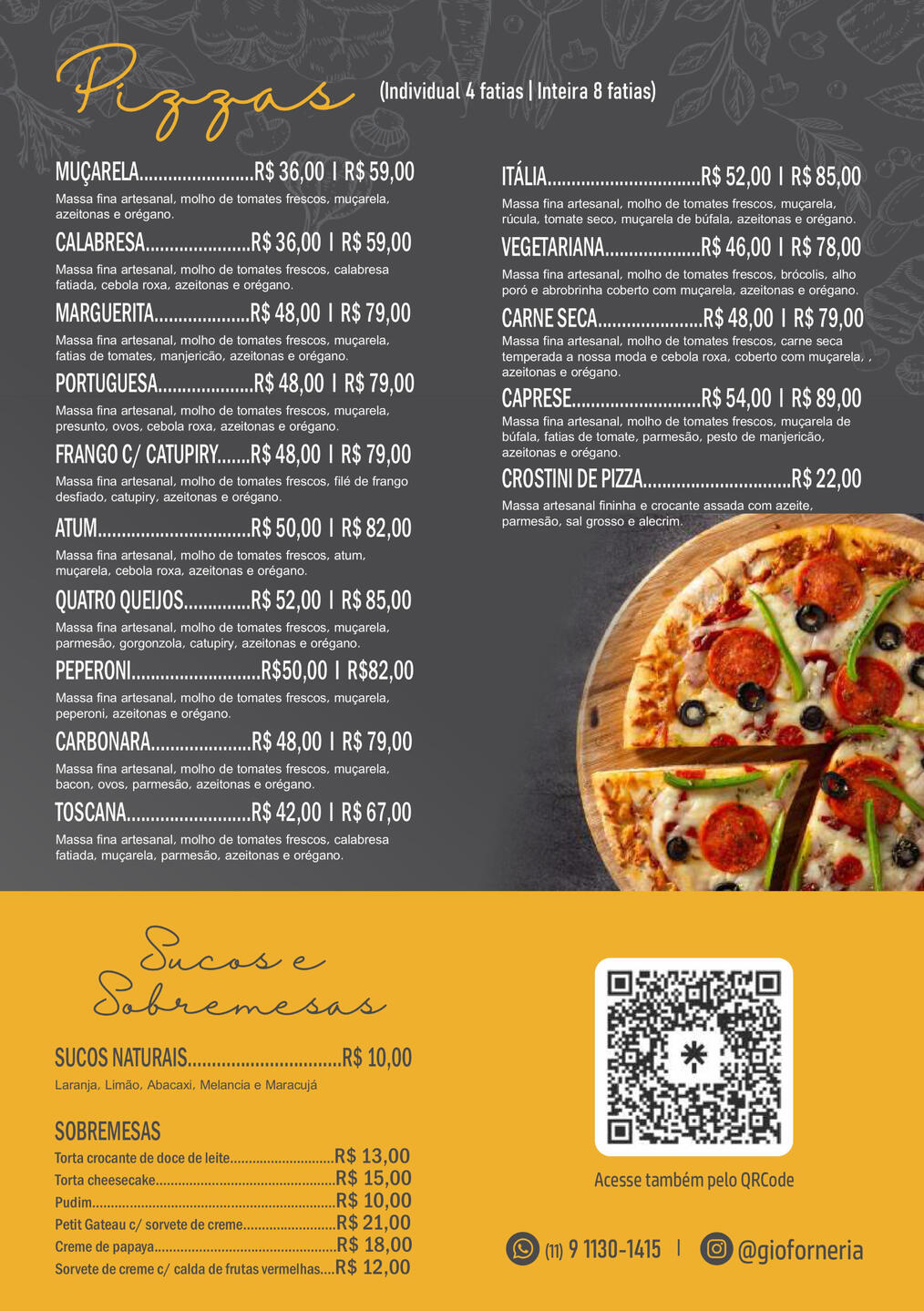 Pizzas (Individual 4 fatias | Inteira 8 fatias)

MUÇARELA R$ 36,00 I R$ 59,00

Massa fina artesanal, molho de tomates frescos, muçarela, azeitonas e orégano.

CALABRESA R$ 36,00 I R$ 59,00

Massa fina artesanal, molho de tomates frescos, calabresa fatiada, cebola roxa, azeitonas e orégano.

MARGUERITA R$ 48,00 I R$ 79,00

Massa fina artesanal, molho de tomates frescos, muçarela, fatias de tomates, manjericão, azeitonas e orégano.

PORTUGUESA R$ 48,00 I R$ 79,00

Massa fina artesanal, molho de tomates frescos, muçarela, presunto, ovos, cebola roxa, azeitonas e orégano.

FRANGO C/ CATUPIRY R$ 48,00 I R$ 79,00

Massa fina artesanal, molho de tomates frescos, filé de frango desfiado, catupiry, azeitonas e orégano.

ATUM R$ 50,00 I R$ 82,00

Massa fina artesanal, molho de tomates frescos, atum, muçarela, cebola roxa, azeitonas e orégano.

QUATRO QUEIJOS R$ 52,00 I R$ 85,00

Massa fina artesanal, molho de tomates frescos, muçarela, parmesão, gorgonzola, catupiry, azeitonas e orégano.

PEPERONI R$50,00 I R$82,00

Massa fina artesanal, molho de tomates frescos, muçarela, peperoni, azeitonas e orégano.

CARBONARA R$ 48,00 I R$ 79,00

Massa fina artesanal, molho de tomates frescos, muçarela, bacon, ovos, parmesão, azeitonas e orégano.

TOSCANA R$ 42,00 I R$ 67,00

Massa fina artesanal, molho de tomates frescos, calabresa fatiada, muçarela, parmesão, azeitonas e orégano.

ITÁLIA R$ 52,00 I R$ 85,00

Massa fina artesanal, molho de tomates frescos, muçarela, rúcula, tomate seco, muçarela de búfala, azeitonas e orégano.

VEGETARIANA R$ 46,00 I R$ 78,00

Massa fina artesanal, molho de tomates frescos, brócolis, alho poró e abrobrinha coberto com muçarela, azeitonas e orégano.

CARNE SECA R$ 48,00 I R$ 79,00

Massa fina artesanal, molho de tomates frescos, carne seca temperada a nossa moda e cebola roxa, coberto com muçarela, , azeitonas e orégano.

CAPRESE R$ 54,00 I R$ 89,00

Massa fina artesanal, molho de tomates frescos, muçarela de búfala, fatias de tomate, parmesão, pesto de manjericão, azeitonas e orégano.

CROSTINI DE PIZZA R$ 22,00

Massa artesanal fininha e crocante assada com azeite, parmesão, sal grosso e alecrim.

Sucos e Sobremesas

SUCOS NATURAIS R$ 10,00

Laranja, Limão, Abacaxi, Melancia e Maracujá

SOBREMESAS
Torta crocante de doce de leite R$ 13,00
Torta cheesecake R$ 15,00
Pudim R$ 10,00
Petit Gateau c/ sorvete de creme R$ 21,00
Creme de papaya R$ 18,00
Sorvete de creme c/ calda de frutas vermelhas R$ 12,00

Acesse também pelo QRCode

(11) 9 1130-1415 | @gioforneria